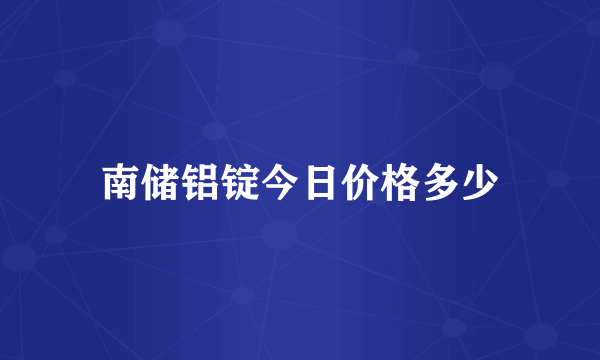 南储铝锭今日价格多少